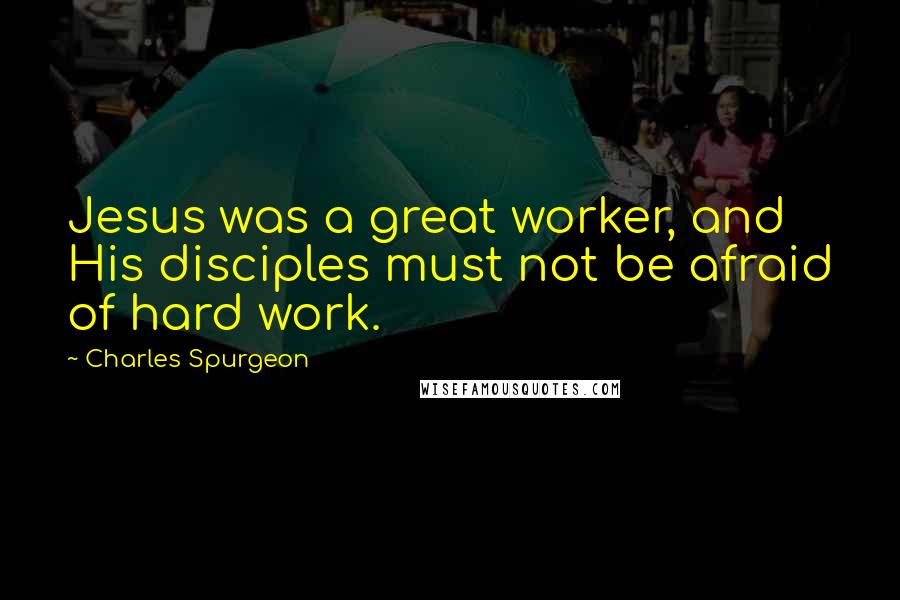 Jesus was a great worker, and His disciples must not be afraid of hard work.

~ Charles Spurgeon

WISEFAMOUSQUOTES.COM